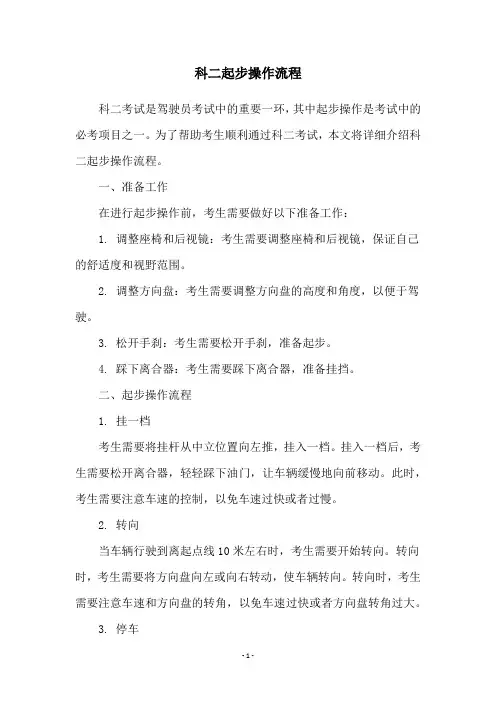 科二起步操作流程

科二考试是驾驶员考试中的重要一环，其中起步操作是考试中的必考项目之一。为了帮助考生顺利通过科二考试，本文将详细介绍科二起步操作流程。

一、准备工作

在进行起步操作前，考生需要做好以下准备工作：

1. 调整座椅和后视镜：考生需要调整座椅和后视镜，保证自己的舒适度和视野范围。

2. 调整方向盘：考生需要调整方向盘的高度和角度，以便于驾驶。

3. 松开手刹：考生需要松开手刹，准备起步。

4. 踩下离合器：考生需要踩下离合器，准备挂挡。

二、起步操作流程

1. 挂一档

考生需要将挂杆从中立位置向左推，挂入一档。挂入一档后，考生需要松开离合器，轻轻踩下油门，让车辆缓慢地向前移动。此时，考生需要注意车速的控制，以免车速过快或者过慢。

2. 转向

当车辆行驶到离起点线 10 米左右时，考生需要开始转向。转向时，考生需要将方向盘向左或向右转动，使车辆转向。转向时，考生需要注意车速和方向盘的转角，以免车速过快或者方向盘转角过大。

3. 停车

- 1 -